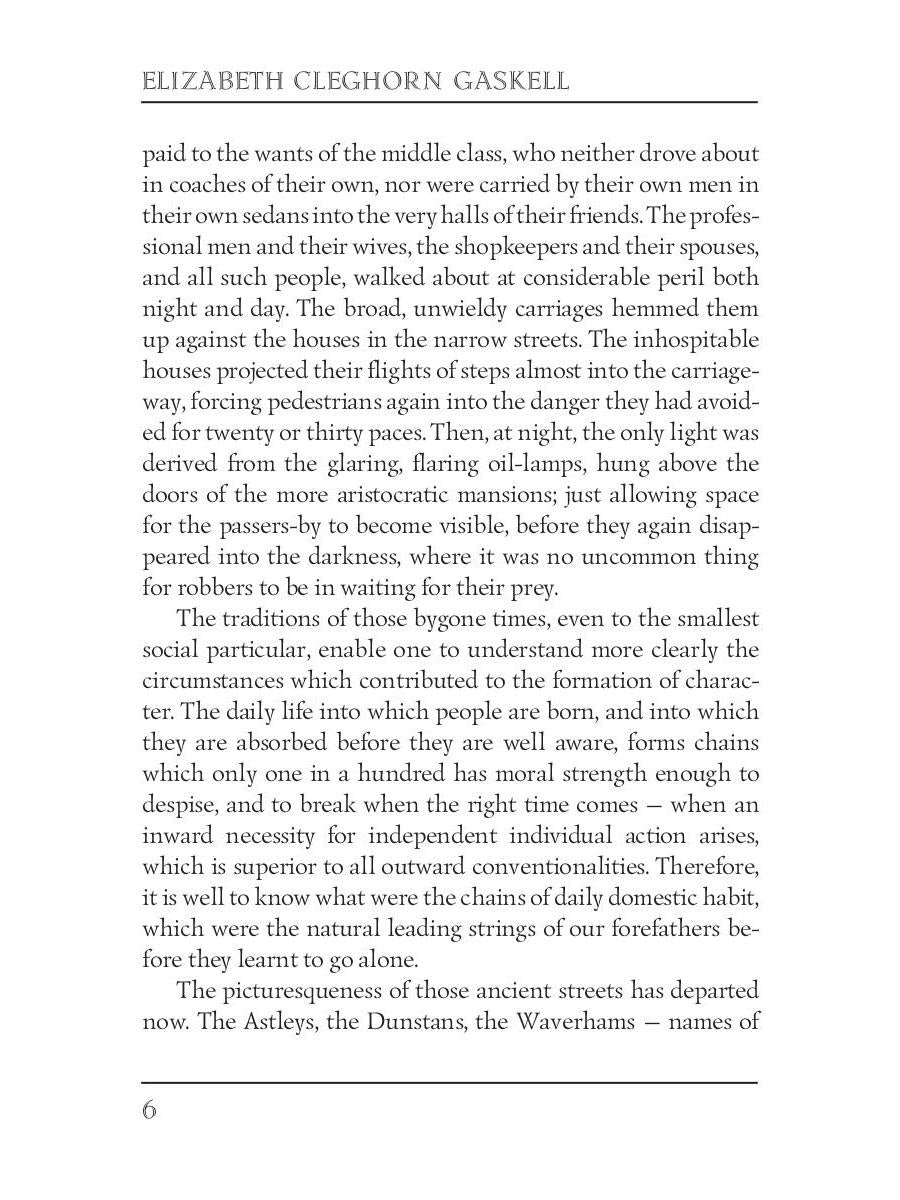 ELIZABETH CLEGHORN GASKELL

paid to the wants of the middle class, who neither drove about in coaches of their own, nor were carried by their own men in their own sedans into the very halls of their friends. The professional men and their wives, the shopkeepers and their spouses, and all such people, walked about at considerable peril both night and day. The broad, unwieldy carriages hemmed them up against the houses in the narrow streets. The inhospitable houses projected their flights of steps almost into the carriageway, forcing pedestrians again into the danger they had avoided for twenty or thirty paces. Then, at night, the only light was derived from the glaring, flaring oil-lamps, hung above the doors of the more aristocratic mansions; just allowing space for the passers-by to become visible, before they again disappeared into the darkness, where it was no uncommon thing for robbers to be in waiting for their prey.

The traditions of those bygone times, even to the smallest social particular, enable one to understand more clearly the circumstances which contributed to the formation of character. The daily life into which people are born, and into which they are absorbed before they are well aware, forms chains which only one in a hundred has moral strength enough to despise, and to break when the right time comes — when an inward necessity for independent individual action arises, which is superior to all outward conventionalities. Therefore, it is well to know what were the chains of daily domestic habit, which were the natural leading strings of our forefathers before they learnt to go alone.

The picturesqueness of those ancient streets has departed now. The Astleys, the Dunstans, the Waverhams — names of

6